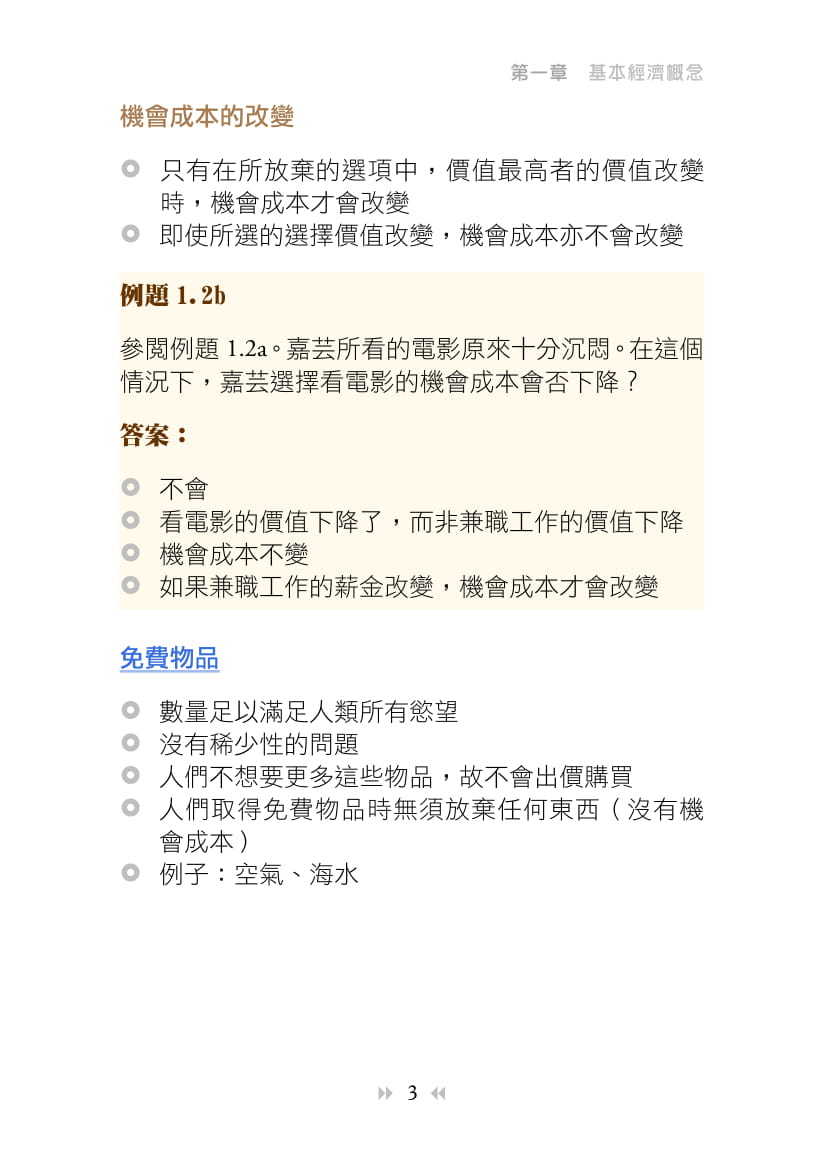 第一章　基本經濟觀念

機會成本的改變

只有在所放棄的選項中，價值最高者的價值改變時，機會成本才會改變

即使所選的選擇價值改變，機會成本亦不會改變

例題 1.2b

參閱例題 1.2a。嘉芸所看的電影原來十分沉悶。在這個情況下，嘉芸選擇看電影的機會成本會否下降？

答案：

不會

看電影的價值下降了，而非兼職工作的價值下降

機會成本不變

如果兼職工作的薪金改變，機會成本才會改變

免費物品

數量足以滿足人類所有慾望

沒有稀少性的問題

人們不想要更多這些物品，故不會出價購買

人們取得免費物品時無須放棄任何東西（沒有機會成本）

例子：空氣、海水

3